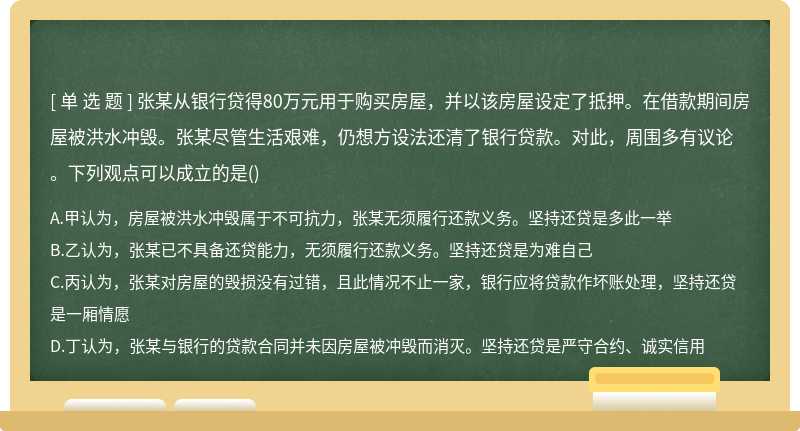 [ 单 选 题 ] 张某从银行贷得80万元用于购买房屋，并以该房屋设定了抵押。在借款期间房屋被洪水冲毁。张某尽管生活艰难，仍想方设法还清了银行贷款。对此，周围多有议论。下列观点可以成立的是()

A.甲认为，房屋被洪水冲毁属于不可抗力，张某无须履行还款义务。坚持还贷是多此一举
B.乙认为，张某已不具备还贷能力，无须履行还款义务。坚持还贷是为难自己
C.丙认为，张某对房屋的毁损没有过错，且此情况不止一家，银行应将贷款作坏账处理，坚持还贷是一厢情愿
D.丁认为，张某与银行的贷款合同并未因房屋被冲毁而消灭。坚持还贷是严守合约、诚实信用